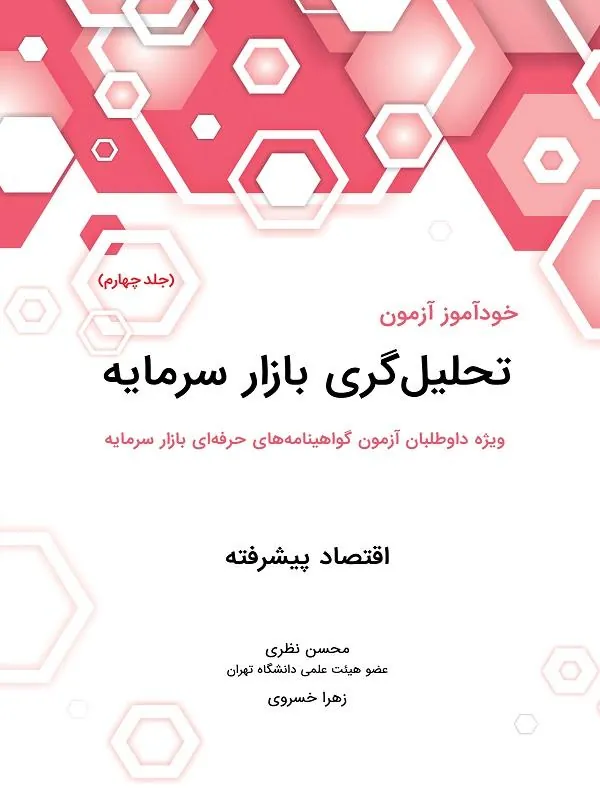 (جلد چهارم)

خودآموز آزمون

تحلیل‌گری بازار سرمایه

ویژه داوطلبان آزمون گواهینامه‌های حرفه‌ای بازار سرمایه

اقتصاد پیشرفته

محسن نظری
عضو هیئت علمی دانشگاه تهران

زهرا خسروی